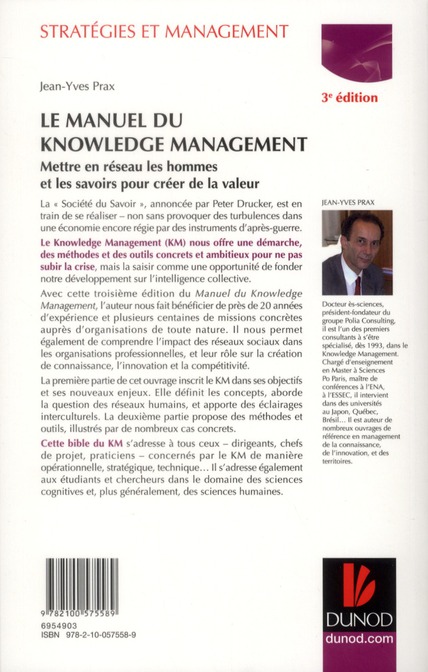 STRATÉGIES ET MANAGEMENT

Jean-Yves Prax

3e édition

LE MANUEL DU KNOWLEDGE MANAGEMENT

Mettre en réseau les hommes et les savoirs pour créer de la valeur

La « Société du Savoir », annoncée par Peter Drucker, est en train de se réaliser – non sans provoquer des turbulences dans une économie encore régie par des instruments d'après-guerre.

Le Knowledge Management (KM) nous offre une démarche, des méthodes et des outils concrets et ambitieux pour ne pas subir la crise, mais la saisir comme une opportunité de fonder notre développement sur l'intelligence collective.

Avec cette troisième édition du Manuel du Knowledge Management, l'auteur nous fait bénéficier de près de 20 années d'expérience et plusieurs centaines de missions concrètes auprès d'organisations de toute nature. Il nous permet également de comprendre l'impact des réseaux sociaux dans les organisations professionnelles, et leur rôle sur la création de connaissance, l'innovation et la compétitivité.

La première partie de cet ouvrage inscrit le KM dans ses objectifs et ses nouveaux enjeux. Elle définit les concepts, aborde la question des réseaux humains, et apporte des éclairages interculturels. La deuxième partie propose des méthodes et outils, illustrés par de nombreux cas concrets.

Cette bible du KM s'adresse à tous ceux – dirigeants, chefs de projet, praticiens – concernés par le KM de manière opérationnelle, stratégique, technique… Il s'adresse également aux étudiants et chercheurs dans le domaine des sciences cognitives et, plus généralement, des sciences humaines.

JEAN-YVES PRAX

Docteur ès-sciences, président-fondateur du groupe Polia Consulting, il est l'un des premiers consultants à s'être spécialisé, dès 1993, dans le Knowledge Management. Chargé d'enseignement en Master à Sciences Po Paris, maître de conférences à l'ENA, à l'ESSEC, il intervient dans des universités au Japon, Québec, Brésil… Il est auteur de nombreux ouvrages de référence en management de la connaissance, de l'innovation, et des territoires.

9 782100 575589
6954903
ISBN 978-2-10-057558-9

DUNOD
dunod.com